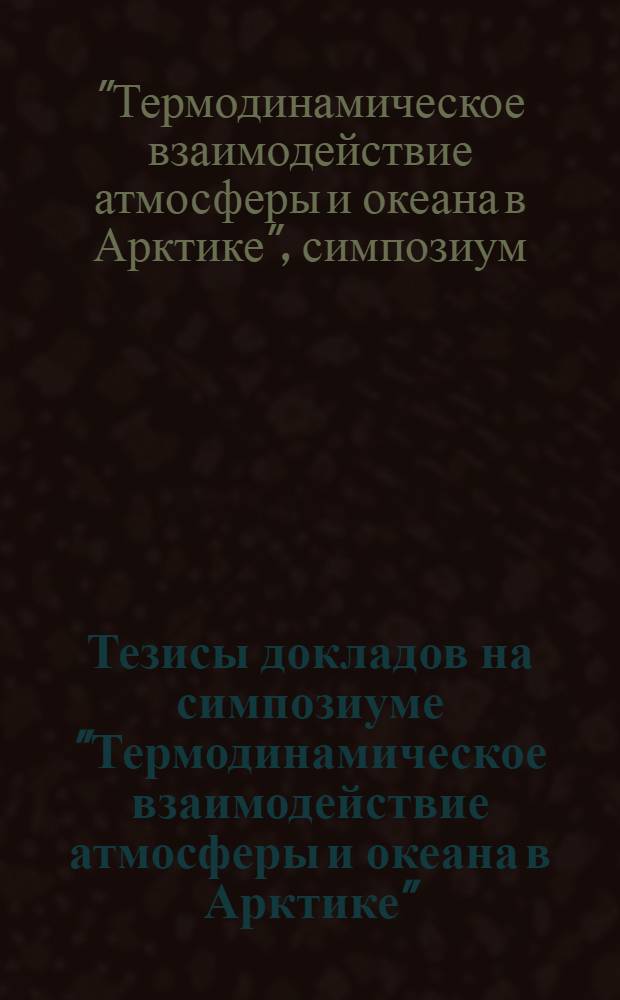 "Термодинамическое взаимодействие атмосферы и океана в Арктике", симпозиум

Тезисы докладов на симпозиуме "Термодинамическое взаимодействие атмосферы и океана в Арктике"